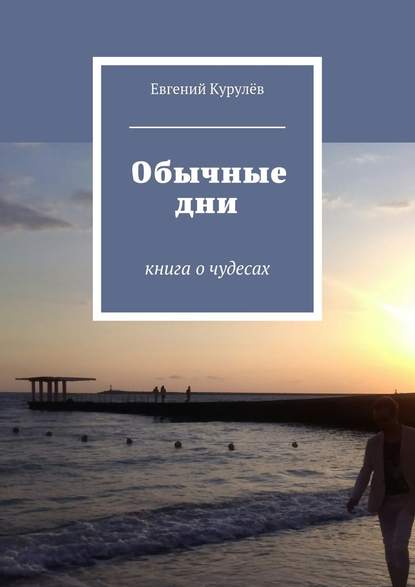 Евгений Курулёв

Обычные дни

книга о чудесах